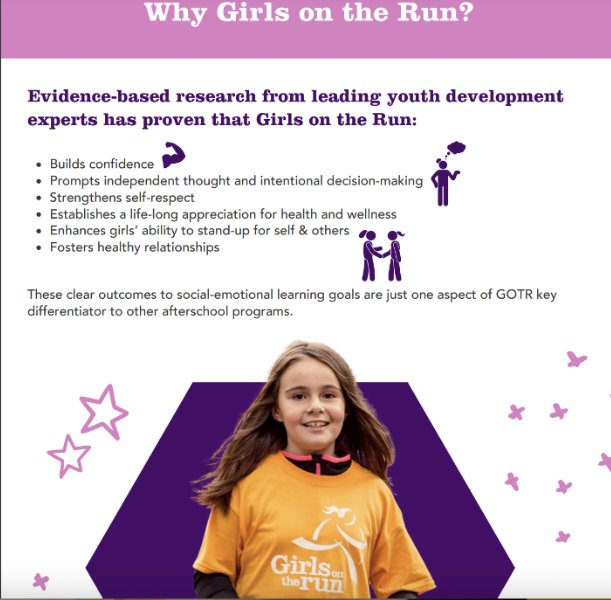 Why Girls on the Run?

Evidence-based research from leading youth development experts has proven that Girls on the Run:

• Builds confidence
• Prompts independent thought and intentional decision-making
• Strengthens self-respect
• Establishes a life-long appreciation for health and wellness
• Enhances girls' ability to stand-up for self & others
• Fosters healthy relationships

These clear outcomes to social-emotional learning goals are just one aspect of GOTR key differentiator to other afterschool programs.

Girls on the run